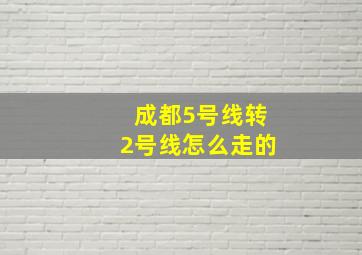 成都5号线转
2号线怎么走的